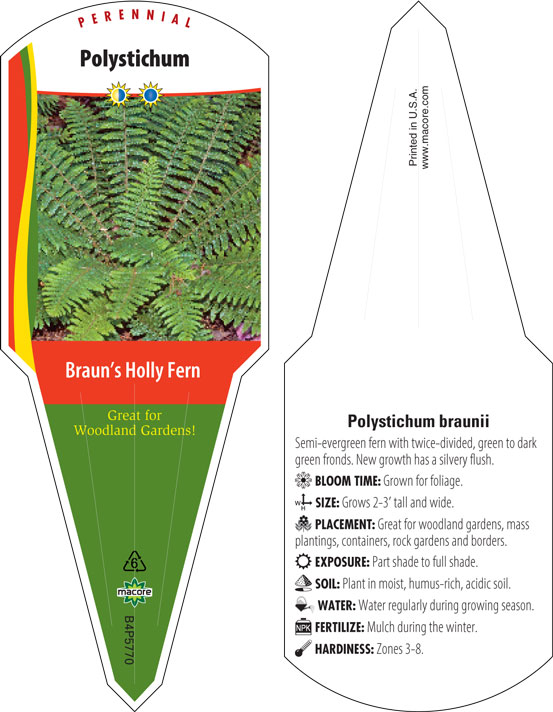 PERENNIAL

Polystichum

Braun's Holly Fern

Great for Woodland Gardens!

6

macore

B4P5770

Printed in U.S.A.
www.macore.com

Polystichum braunii

Semi-evergreen fern with twice-divided, green to dark green fronds. New growth has a silvery flush.

BLOOM TIME: Grown for foliage.

W H SIZE: Grows 2-3' tall and wide.

PLACEMENT: Great for woodland gardens, mass plantings, containers, rock gardens and borders.

EXPOSURE: Part shade to full shade.

SOIL: Plant in moist, humus-rich, acidic soil.

WATER: Water regularly during growing season.

NPK FERTILIZE: Mulch during the winter.

HARDINESS: Zones 3-8.